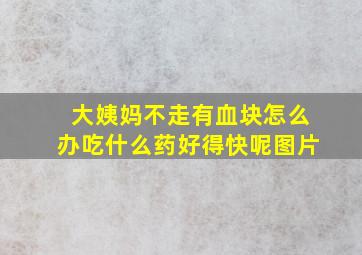 大姨妈不走有血块怎么办吃什么药好得快呢图片